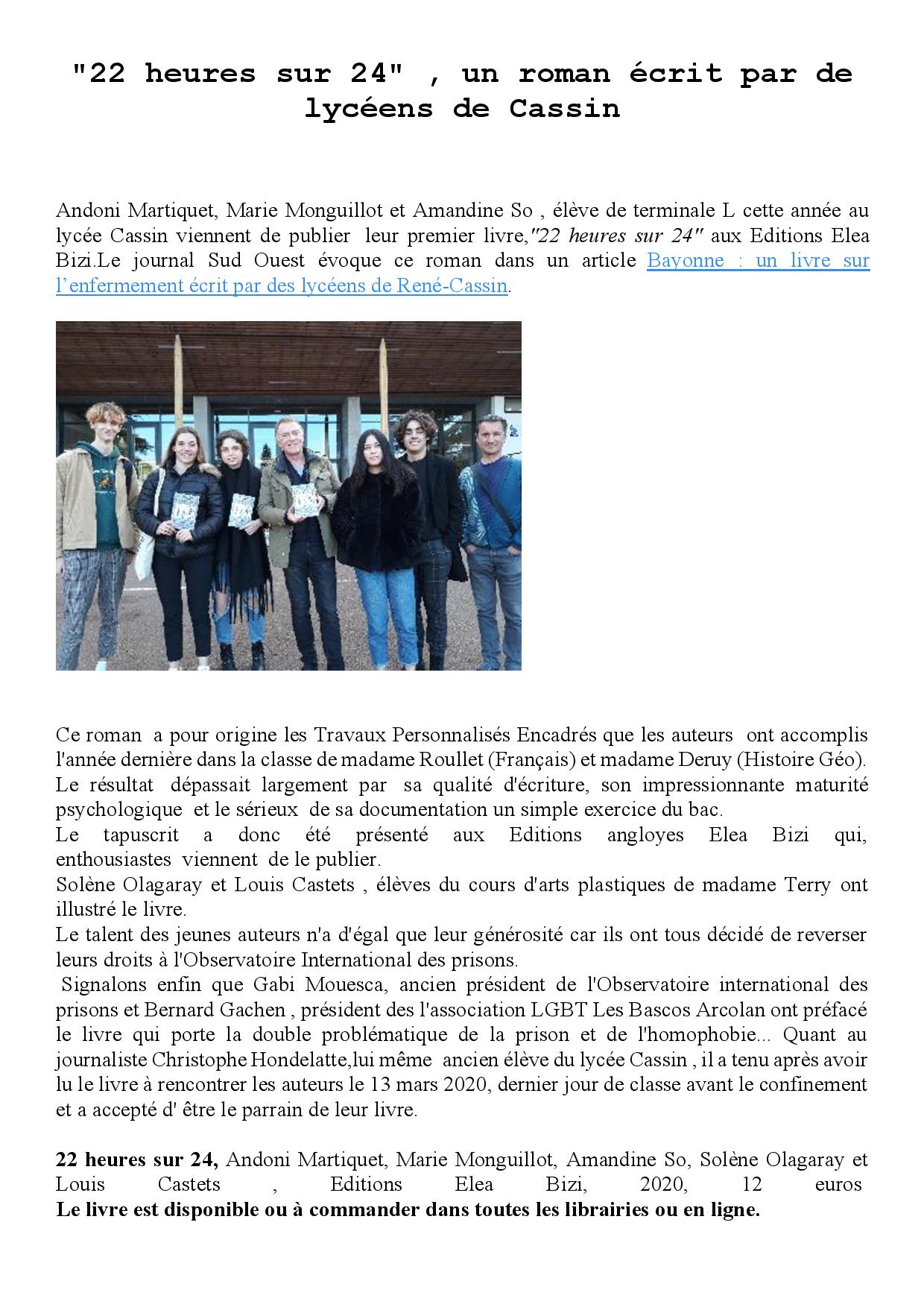 "22 heures sur 24" , un roman écrit par de lycéens de Cassin

Andoni Martiquet, Marie Monguillot et Amandine So , élève de terminale L cette année au lycée Cassin viennent de publier leur premier livre,"22 heures sur 24" aux Editions Elea Bizi.Le journal Sud Ouest évoque ce roman dans un article Bayonne : un livre sur l'enfermement écrit par des lycéens de René-Cassin.

Ce roman a pour origine les Travaux Personnalisés Encadrés que les auteurs ont accomplis l'année dernière dans la classe de madame Roullet (Français) et madame Deruy (Histoire Géo).
Le résultat dépassait largement par sa qualité d'écriture, son impressionnante maturité psychologique et le sérieux de sa documentation un simple exercice du bac.
Le tapuscrit a donc été présenté aux Editions angloyes Elea Bizi qui, enthousiastes viennent de le publier.
Solène Olagaray et Louis Castets , élèves du cours d'arts plastiques de madame Terry ont illustré le livre.
Le talent des jeunes auteurs n'a d'égal que leur générosité car ils ont tous décidé de reverser leurs droits à l'Observatoire International des prisons.
Signalons enfin que Gabi Mouesca, ancien président de l'Observatoire international des prisons et Bernard Gachen , président des l'association LGBT Les Bascos Arcolan ont préfacé le livre qui porte la double problématique de la prison et de l'homophobie... Quant au journaliste Christophe Hondelatte,lui même ancien élève du lycée Cassin , il a tenu après avoir lu le livre à rencontrer les auteurs le 13 mars 2020, dernier jour de classe avant le confinement et a accepté d' être le parrain de leur livre.

22 heures sur 24, Andoni Martiquet, Marie Monguillot, Amandine So, Solène Olagaray et Louis Castets , Editions Elea Bizi, 2020, 12 euros
Le livre est disponible ou à commander dans toutes les librairies ou en ligne.